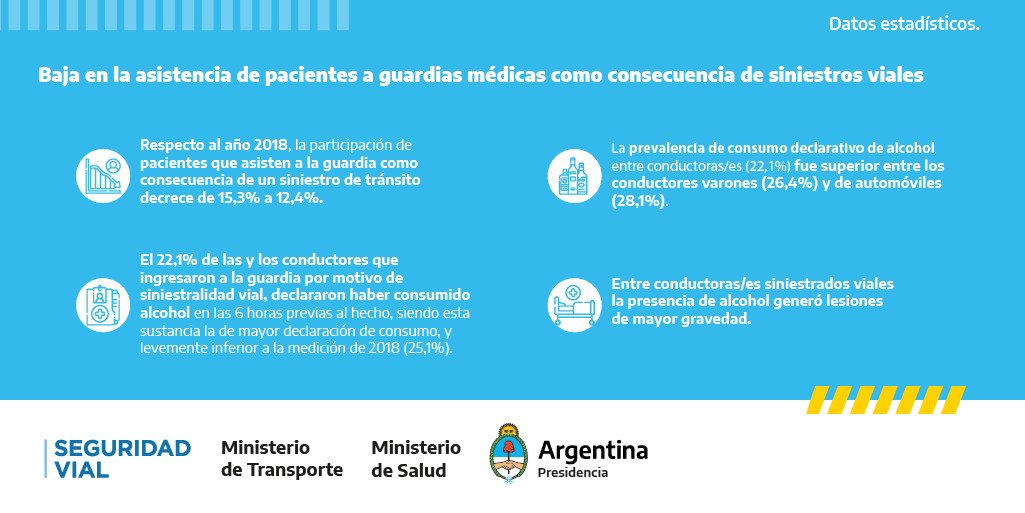 Datos estadísticos.

Baja en la asistencia de pacientes a guardias médicas como consecuencia de siniestros viales

Respecto al año 2018, la participación de pacientes que asisten a la guardia como consecuencia de un siniestro de tránsito decrece de 15,3% a 12,4%.

El 22,1% de las y los conductores que ingresaron a la guardia por motivo de siniestralidad vial, declararon haber consumido alcohol en las 6 horas previas al hecho, siendo esta sustancia la de mayor declaración de consumo, y levemente inferior a la medición de 2018 (25,1%).

La prevalencia de consumo declarativo de alcohol entre conductoras/es (22,1%) fue superior entre los conductores varones (26,4%) y de automóviles (28,1%).

Entre conductoras/es siniestrados viales la presencia de alcohol generó lesiones de mayor gravedad.

SEGURIDAD VIAL

Ministerio de Transporte

Ministerio de Salud

Argentina
Presidencia